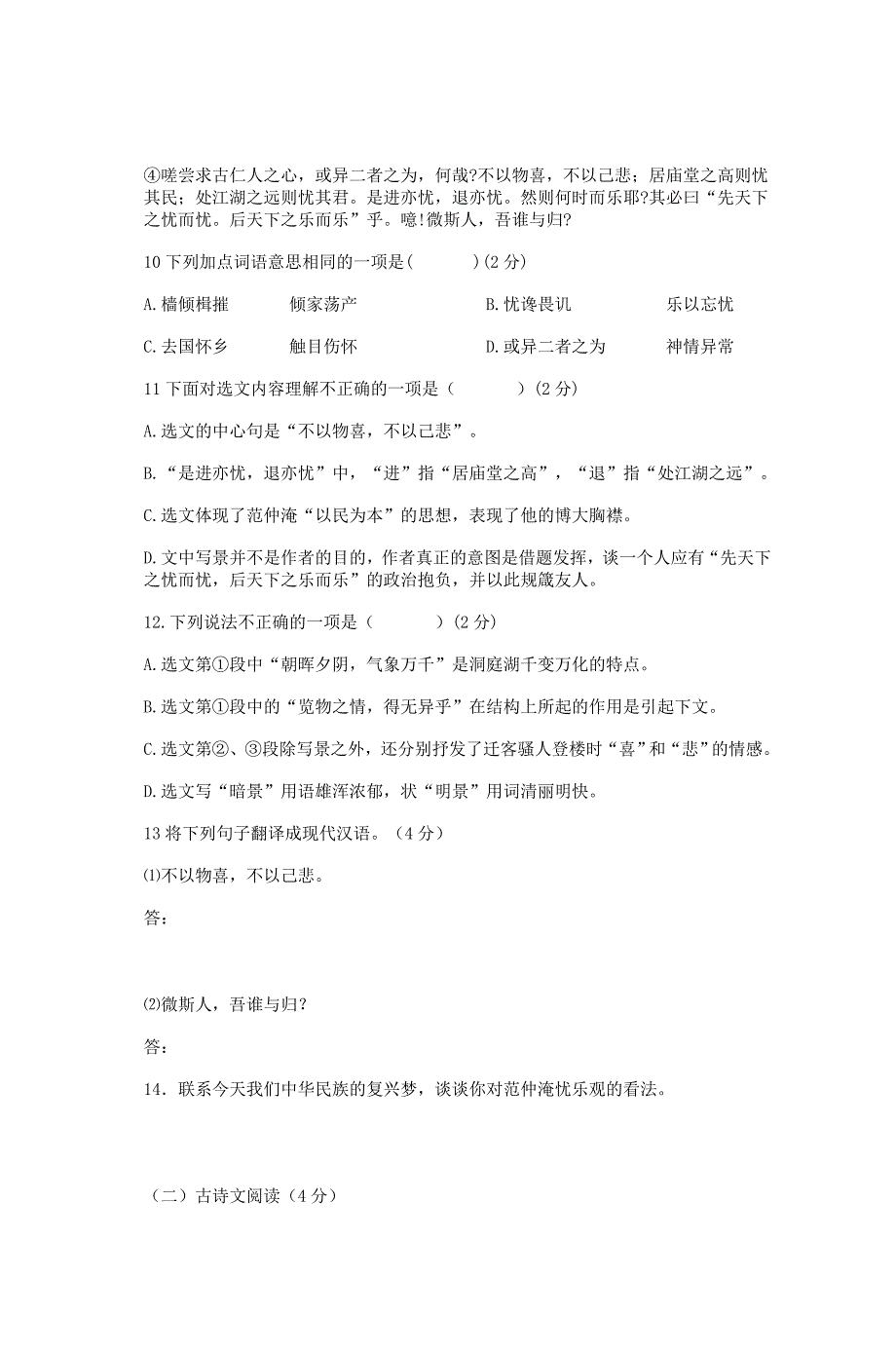 ④嗟尝求古仁人之心，或异二者之为，何哉?不以物喜，不以己悲；居庙堂之高则忧其民；处江湖之远则忧其君。是进亦忧，退亦忧。然则何时而乐耶?其必曰“先天下之忧而忧。后天下之乐而乐”乎。噫!微斯人，吾谁与归?

10 下列加点词语意思相同的一项是(　　　)(2 分)

A. 樯倾楫摧　　　倾家荡产　　　　　B. 忧谗畏讥　　　　乐以忘忧

C. 去国怀乡　　　触目伤怀　　　　　D. 或异二者之为　　　神情异常

11 下面对选文内容理解不正确的一项是（　　　）(2 分)

A. 选文的中心句是“不以物喜，不以己悲”。

B. “是进亦忧，退亦忧”中，“进”指“居庙堂之高”，“退”指“处江湖之远”。

C. 选文体现了范仲淹“以民为本”的思想，表现了他的博大胸襟。

D. 文中写景并不是作者的目的，作者真正的意图是借题发挥，谈一个人应有“先天下之忧而忧，后天下之乐而乐”的政治抱负，并以此规箴友人。

12. 下列说法不正确的一项是（　　　）(2 分)

A. 选文第①段中“朝晖夕阴，气象万千”是洞庭湖千变万化的特点。

B. 选文第①段中的“览物之情，得无异乎”在结构上所起的作用是引起下文。

C. 选文第②、③段除写景之外，还分别抒发了迁客骚人登楼时“喜”和“悲”的情感。

D. 选文写“暗景”用语雄浑浓郁，状“明景”用词清丽明快。

13 将下列句子翻译成现代汉语。（4 分）

⑴不以物喜，不以己悲。

答：

⑵微斯人，吾谁与归?

答：

14. 联系今天我们中华民族的复兴梦，谈谈你对范仲淹忧乐观的看法。

（二）古诗文阅读（4 分）